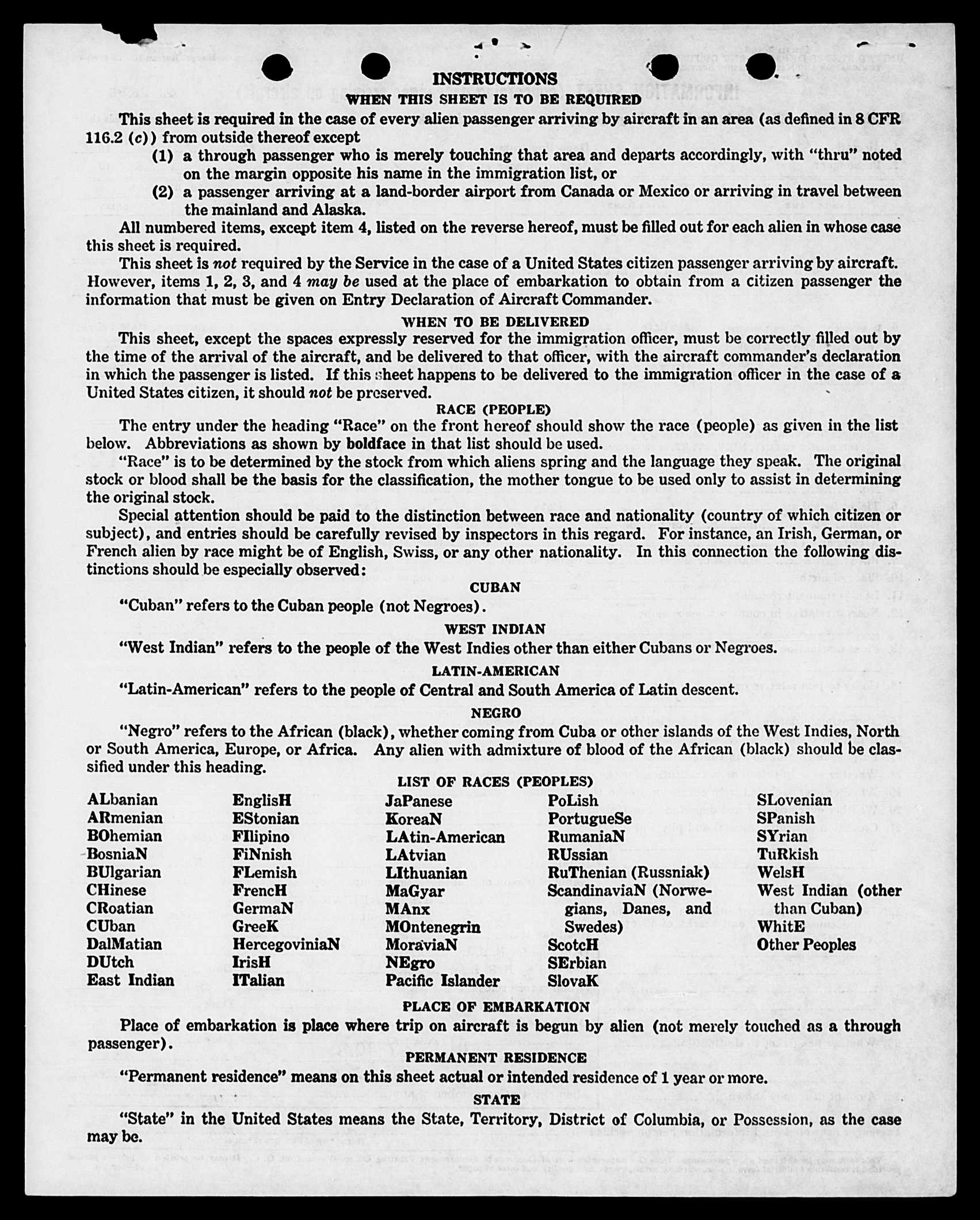 INSTRUCTIONS

WHEN THIS SHEET IS TO BE REQUIRED

This sheet is required in the case of every alien passenger arriving by aircraft in an area (as defined in 8 CFR 116.2 (c)) from outside thereof except

(1) a through passenger who is merely touching that area and departs accordingly, with "thru" noted on the margin opposite his name in the immigration list, or

(2) a passenger arriving at a land-border airport from Canada or Mexico or arriving in travel between the mainland and Alaska.

All numbered items, except item 4, listed on the reverse hereof, must be filled out for each alien in whose case this sheet is required.

This sheet is not required by the Service in the case of a United States citizen passenger arriving by aircraft. However, items 1, 2, 3, and 4 may be used at the place of embarkation to obtain from a citizen passenger the information that must be given on Entry Declaration of Aircraft Commander.

WHEN TO BE DELIVERED

This sheet, except the spaces expressly reserved for the immigration officer, must be correctly filled out by the time of the arrival of the aircraft, and be delivered to that officer, with the aircraft commander's declaration in which the passenger is listed. If this sheet happens to be delivered to the immigration officer in the case of a United States citizen, it should not be preserved.

RACE (PEOPLE)

The entry under the heading "Race" on the front hereof should show the race (people) as given in the list below. Abbreviations as shown by boldface in that list should be used.

"Race" is to be determined by the stock from which aliens spring and the language they speak. The original stock or blood shall be the basis for the classification, the mother tongue to be used only to assist in determining the original stock.

Special attention should be paid to the distinction between race and nationality (country of which citizen or subject), and entries should be carefully revised by inspectors in this regard. For instance, an Irish, German, or French alien by race might be of English, Swiss, or any other nationality. In this connection the following distinctions should be especially observed:

CUBAN

"Cuban" refers to the Cuban people (not Negroes).

WEST INDIAN

"West Indian" refers to the people of the West Indies other than either Cubans or Negroes.

LATIN-AMERICAN

"Latin-American" refers to the people of Central and South America of Latin descent.

NEGRO

"Negro" refers to the African (black), whether coming from Cuba or other islands of the West Indies, North or South America, Europe, or Africa. Any alien with admixture of blood of the African (black) should be classified under this heading.

LIST OF RACES (PEOPLES)

ALbanian
ARmenian
BOhemian
BosniaN
BUlgarian
CHinese
CRoatian
CUban
DalMatian
DUtch
East Indian

EnglisH
EStonian
FIlipino
FiNnish
FLemish
FrencH
GermaN
GreeK
HercegoviniaN
IrisH
ITalian

JaPanese
KoreaN
LAtin-American
LAtvian
LIthuanian
MaGyar
MAnx
MOntenegrin
MoraviaN
NEgro
Pacific Islander

PoLish
PortugueSe
RumaniaN
RUssian
RuThenian (Russniak)
ScandinaviaN (Norwegians, Danes, and Swedes)
ScotcH
SErbian
SlovaK

SLovenian
SPanish
SYrian
TuRkish
WelsH
West Indian (other than Cuban)
WhitE
Other Peoples

PLACE OF EMBARKATION

Place of embarkation is place where trip on aircraft is begun by alien (not merely touched as a through passenger).

PERMANENT RESIDENCE

"Permanent residence" means on this sheet actual or intended residence of 1 year or more.

STATE

"State" in the United States means the State, Territory, District of Columbia, or Possession, as the case may be.